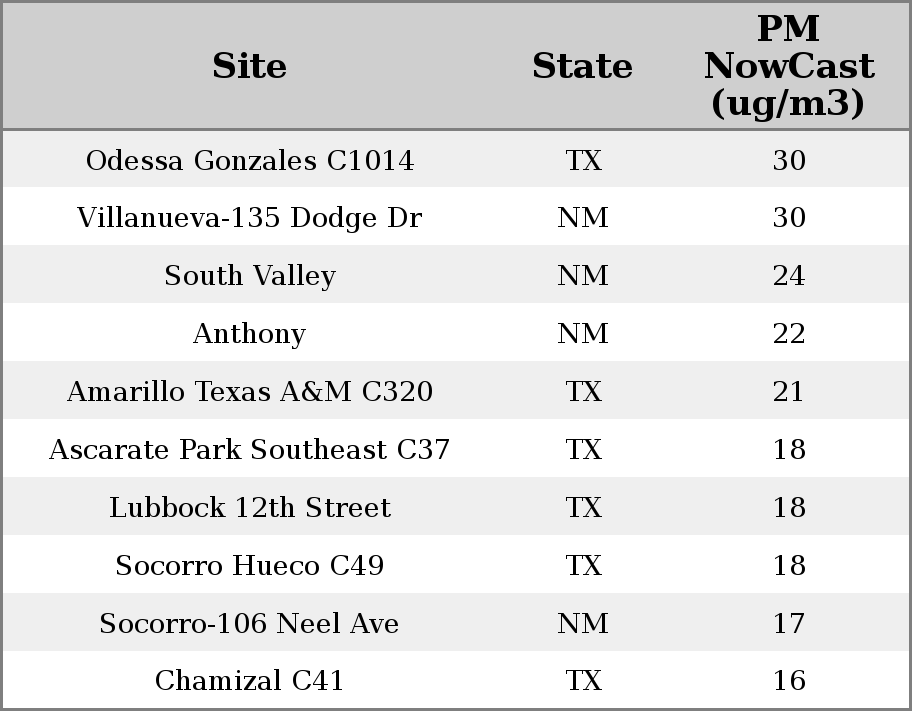 | Site | State | PM NowCast (ug/m3) |
|---|---|---|
| Odessa Gonzales C1014 | TX | 30 |
| Villanueva-135 Dodge Dr | NM | 30 |
| South Valley | NM | 24 |
| Anthony | NM | 22 |
| Amarillo Texas A&M C320 | TX | 21 |
| Ascarate Park Southeast C37 | TX | 18 |
| Lubbock 12th Street | TX | 18 |
| Socorro Hueco C49 | TX | 18 |
| Socorro-106 Neel Ave | NM | 17 |
| Chamizal C41 | TX | 16 |